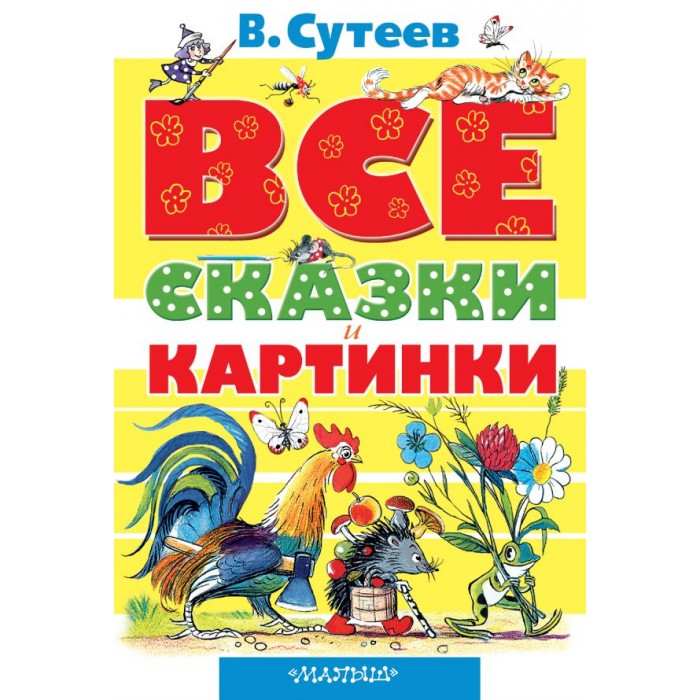 В. Сутеев

ВСЕ
СКАЗКИ
и
КАРТИНКИ

«МАЛЫШ»